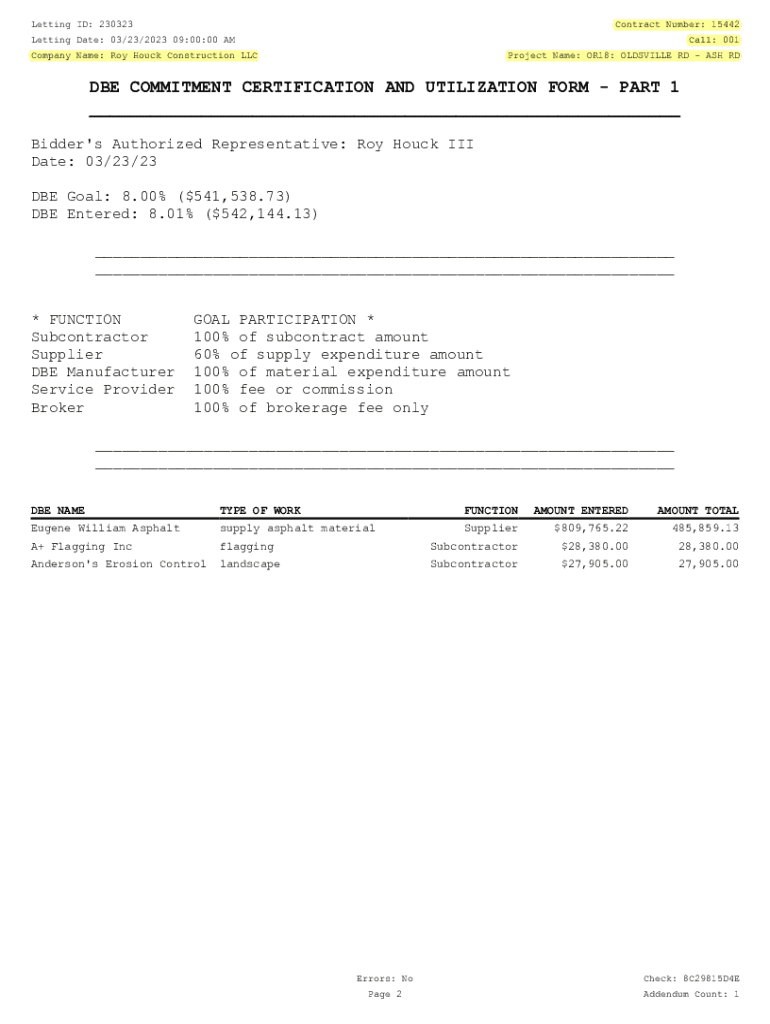 Letting ID: 230323
Letting Date: 03/23/2023 09:00:00 AM
Company Name: Roy Houck Construction LLC

Contract Number: 15442
Call: 001
Project Name: OR18: OLDSVILLE RD - ASH RD

DBE COMMITMENT CERTIFICATION AND UTILIZATION FORM - PART 1

Bidder's Authorized Representative: Roy Houck III
Date: 03/23/23

DBE Goal: 8.00% ($541,538.73)
DBE Entered: 8.01% ($542,144.13)

| * FUNCTION | GOAL PARTICIPATION * |
|---|---|
| Subcontractor | 100% of subcontract amount |
| Supplier | 60% of supply expenditure amount |
| DBE Manufacturer | 100% of material expenditure amount |
| Service Provider | 100% fee or commission |
| Broker | 100% of brokerage fee only |

| DBE NAME | TYPE OF WORK | FUNCTION | AMOUNT ENTERED | AMOUNT TOTAL |
|---|---|---|---|---|
| Eugene William Asphalt | supply asphalt material | Supplier | $809,765.22 | 485,859.13 |
| A+ Flagging Inc | flagging | Subcontractor | $28,380.00 | 28,380.00 |
| Anderson's Erosion Control | landscape | Subcontractor | $27,905.00 | 27,905.00 |

Errors: No
Page 2

Check: 8C29815D4E
Addendum Count: 1